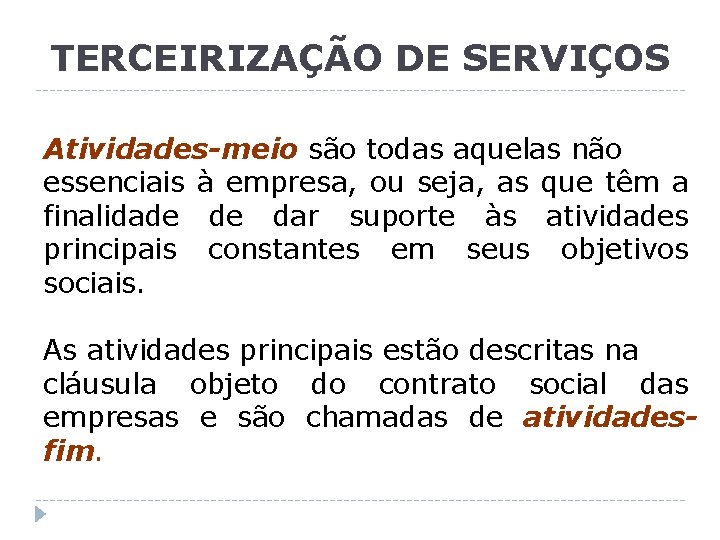 TERCEIRIZAÇÃO DE SERVIÇOS

Atividades-meio são todas aquelas não essenciais à empresa, ou seja, as que têm a finalidade de dar suporte às atividades principais constantes em seus objetivos sociais.

As atividades principais estão descritas na cláusula objeto do contrato social das empresas e são chamadas de atividades-fim.